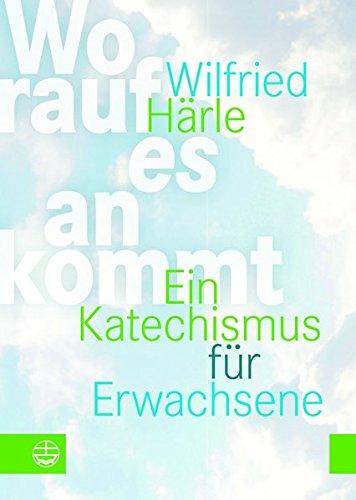 Wo rauf es an kommt

Wilfried Härle

Ein Katechismus für Erwachsene